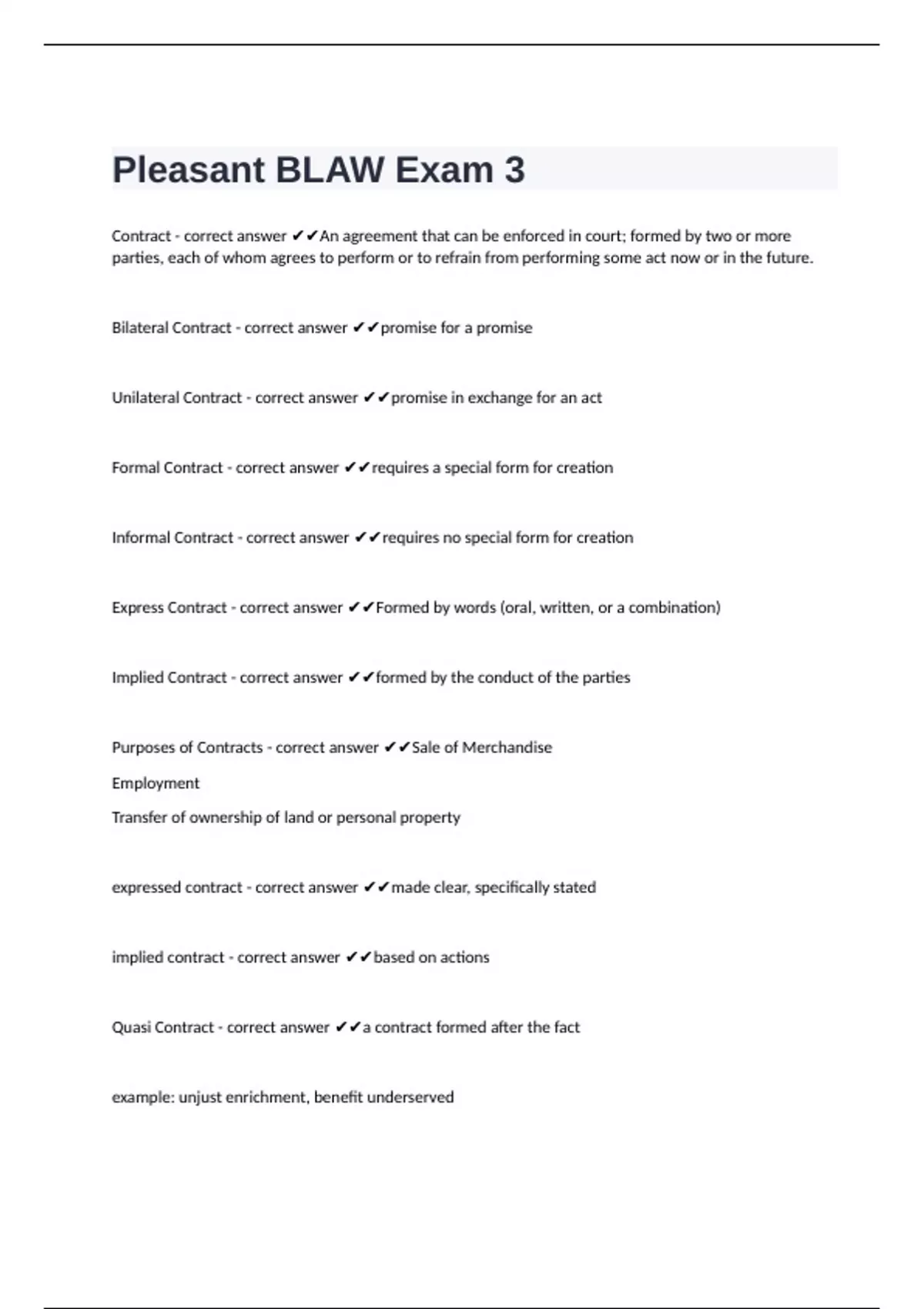 Pleasant BLAW Exam 3

Contract - correct answer ✔✔An agreement that can be enforced in court; formed by two or more parties, each of whom agrees to perform or to refrain from performing some act now or in the future.

Bilateral Contract - correct answer ✔✔promise for a promise

Unilateral Contract - correct answer ✔✔promise in exchange for an act

Formal Contract - correct answer ✔✔requires a special form for creation

Informal Contract - correct answer ✔✔requires no special form for creation

Express Contract - correct answer ✔✔Formed by words (oral, written, or a combination)

Implied Contract - correct answer ✔✔formed by the conduct of the parties

Purposes of Contracts - correct answer ✔✔Sale of Merchandise

Employment

Transfer of ownership of land or personal property

expressed contract - correct answer ✔✔made clear, specifically stated

implied contract - correct answer ✔✔based on actions

Quasi Contract - correct answer ✔✔a contract formed after the fact

example: unjust enrichment, benefit underserved